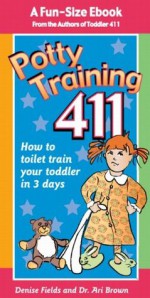 A Fun-Size Ebook
From the Authors of Toddler 411

Potty Training 411

How to toilet train your toddler in 3 days

Denise Fields and Dr. Ari Brown